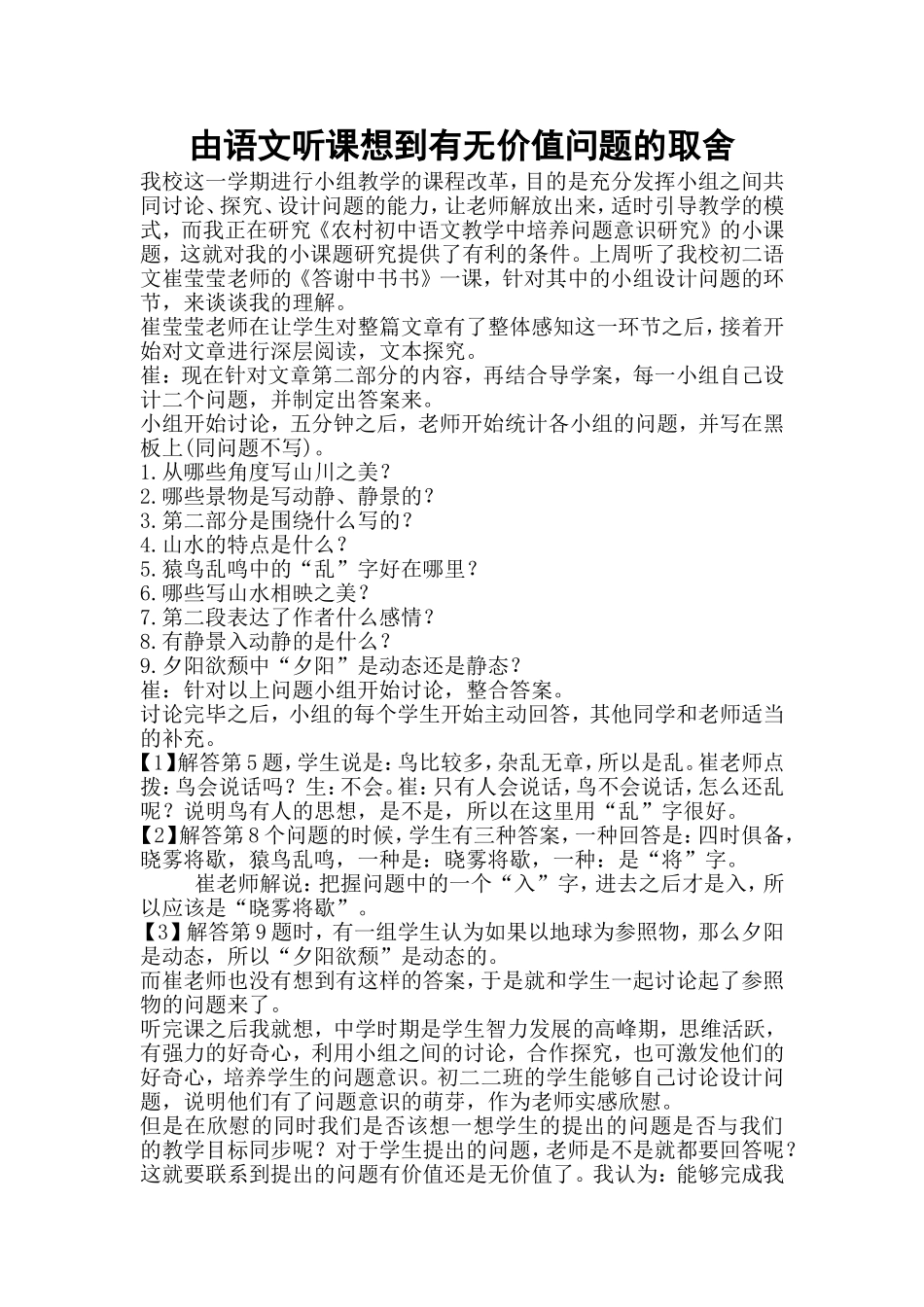 由语文听课想到有无价值问题的取舍

我校这一学期进行小组教学的课程改革，目的是充分发挥小组之间共同讨论、探究、设计问题的能力，让老师解放出来，适时引导教学的模式，而我正在研究《农村初中语文教学中培养问题意识研究》的小课题，这就对我的小课题研究提供了有利的条件。上周听了我校初二语文崔莹莹老师的《答谢中书书》一课，针对其中的小组设计问题的环节，来谈谈我的理解。

崔莹莹老师在让学生对整篇文章有了整体感知这一环节之后，接着开始对文章进行深层阅读，文本探究。

崔：现在针对文章第二部分的内容，再结合导学案，每一小组自己设计二个问题，并制定出答案来。

小组开始讨论，五分钟之后，老师开始统计各小组的问题，并写在黑板上(同问题不写)。

1.从哪些角度写山川之美？
2.哪些景物是写动静、静景的？
3.第二部分是围绕什么写的？
4.山水的特点是什么？
5.猿鸟乱鸣中的“乱”字好在哪里？
6.哪些写山水相映之美？
7.第二段表达了作者什么感情？
8.有静景入动静的是什么？
9.夕阳欲颓中“夕阳”是动态还是静态？

崔：针对以上问题小组开始讨论，整合答案。

讨论完毕之后，小组的每个学生开始主动回答，其他同学和老师适当的补充。

【1】解答第5题，学生说是：鸟比较多，杂乱无章，所以是乱。崔老师点拨：鸟会说话吗？生：不会。崔：只有人会说话，鸟不会说话，怎么还乱呢？说明鸟有人的思想，是不是，所以在这里用“乱”字很好。

【2】解答第8个问题的时候，学生有三种答案，一种回答是：四时俱备，晓雾将歇，猿鸟乱鸣，一种是：晓雾将歇，一种：是“将”字。

崔老师解说：把握问题中的一个“入”字，进去之后才是入，所以应该是“晓雾将歇”。

【3】解答第9题时，有一组学生认为如果以地球为参照物，那么夕阳是动态，所以“夕阳欲颓”是动态的。

而崔老师也没有想到有这样的答案，于是就和学生一起讨论起了参照物的问题来了。

听完课之后我就想，中学时期是学生智力发展的高峰期，思维活跃，有强力的好奇心，利用小组之间的讨论，合作探究，也可激发他们的好奇心，培养学生的问题意识。初二二班的学生能够自己讨论设计问题，说明他们有了问题意识的萌芽，作为老师实感欣慰。

但是在欣慰的同时我们是否该想一想学生的提出的问题是否与我们的教学目标同步呢？对于学生提出的问题，老师是不是就都要回答呢？这就要联系到提出的问题有价值还是无价值了。我认为：能够完成我